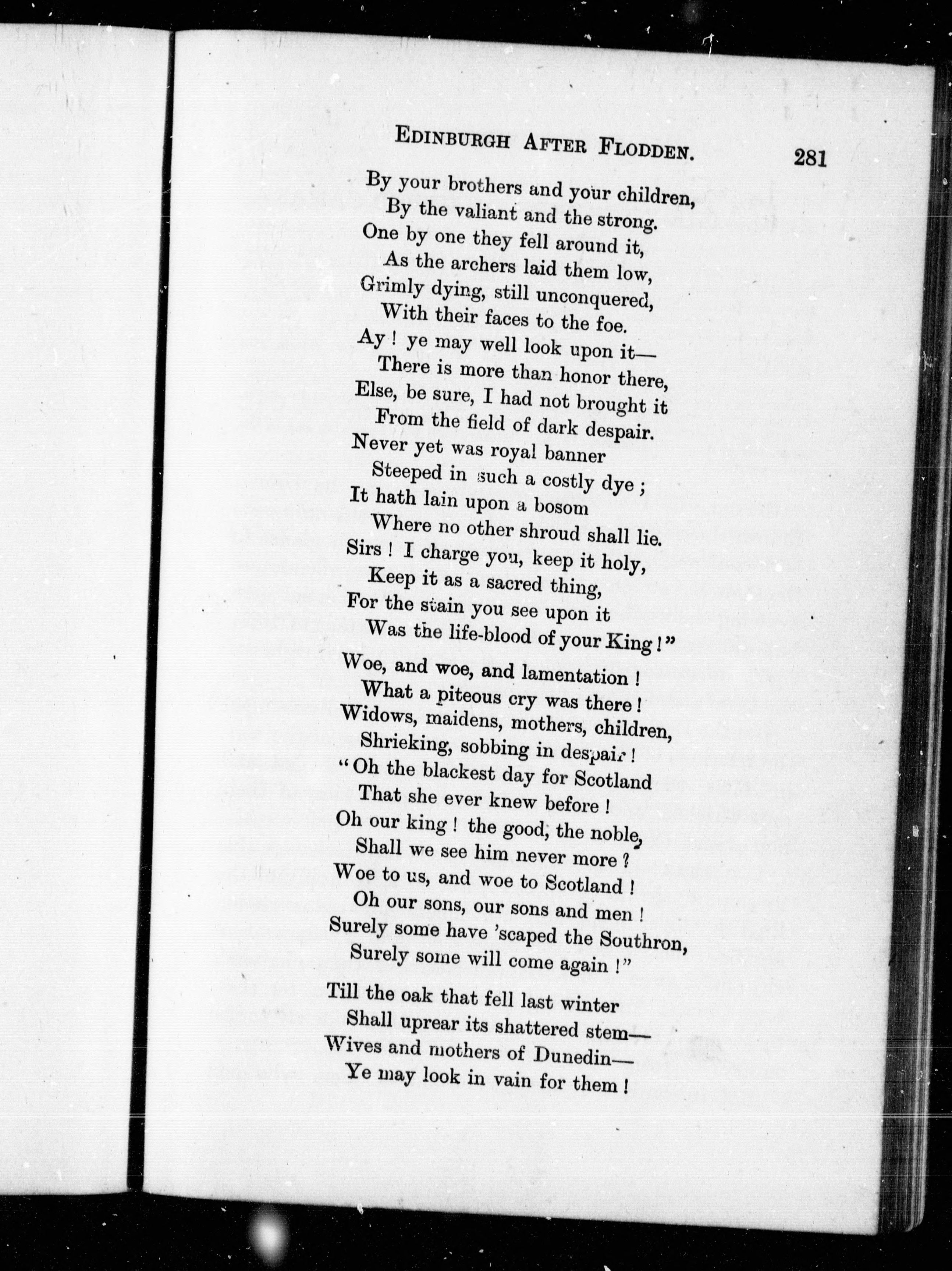 EDINBURGH AFTER FLODDEN. 281

By your brothers and your children,
By the valiant and the strong.
One by one they fell around it,
As the archers laid them low,
Grimly dying, still unconquered,
With their faces to the foe.
Ay! ye may well look upon it—
There is more than honor there,
Else, be sure, I had not brought it
From the field of dark despair.
Never yet was royal banner
Steeped in such a costly dye;
It hath lain upon a bosom
Where no other shroud shall lie.
Sirs! I charge you, keep it holy,
Keep it as a sacred thing,
For the stain you see upon it
Was the life-blood of your King!"

Woe, and woe, and lamentation!
What a piteous cry was there!
Widows, maidens, mothers, children,
Shrieking, sobbing in despair!
"Oh the blackest day for Scotland
That she ever knew before!
Oh our king! the good, the noble,
Shall we see him never more?
Woe to us, and woe to Scotland!
Oh our sons, our sons and men!
Surely some have 'scaped the Southron,
Surely some will come again!"

Till the oak that fell last winter
Shall uprear its shattered stem—
Wives and mothers of Dunedin—
Ye may look in vain for them!